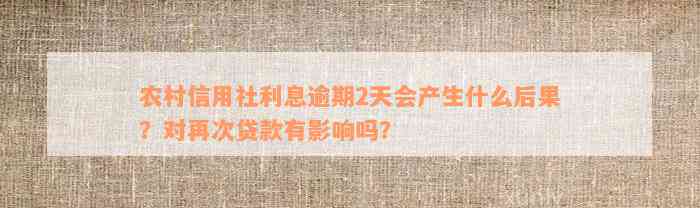 农村信用社利息逾期2天会产生什么后果？对再次贷款有影响吗?